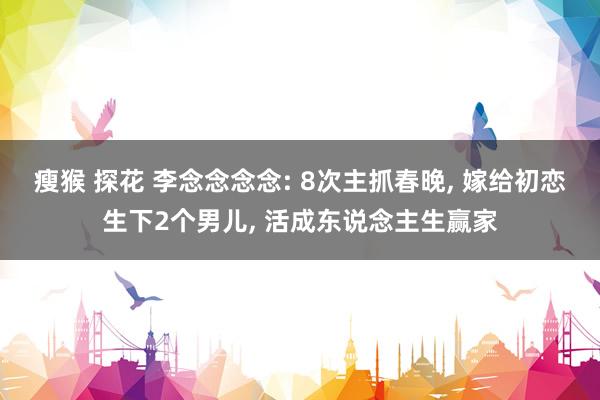 瘦猴 探花 李念念念念: 8次主抓春晚, 嫁给初恋生下2个男儿, 活成东说念主生赢家